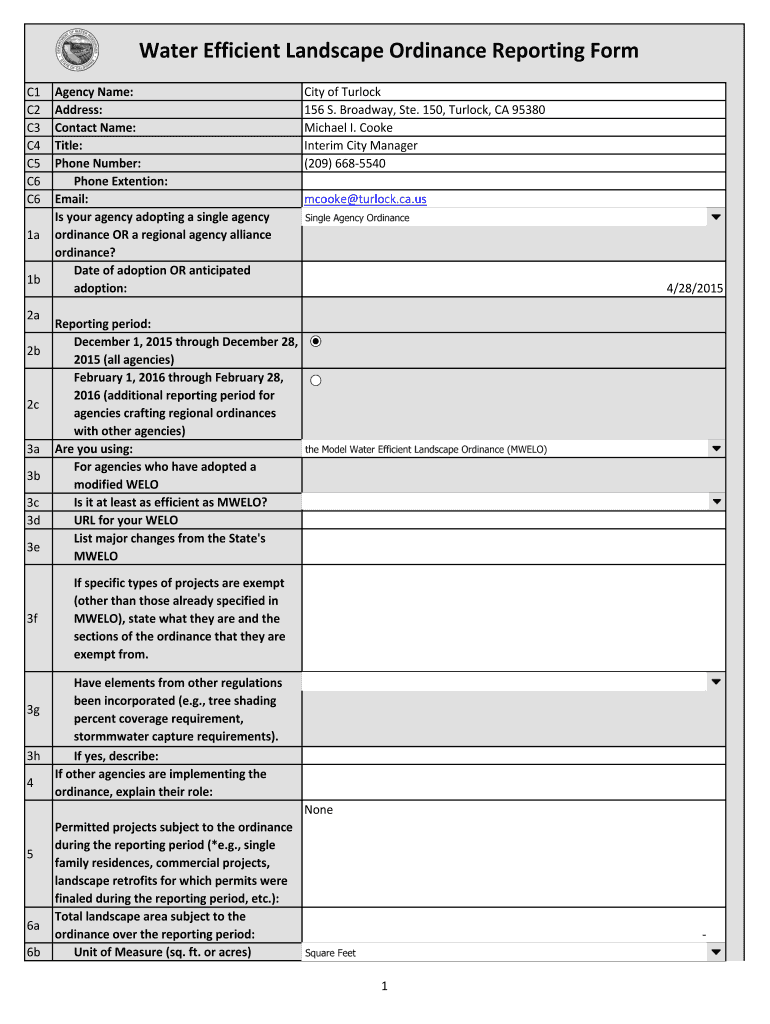 Water Efficient Landscape Ordinance Reporting Form

| | | |
|---|---|---|
| C1 | Agency Name: | City of Turlock |
| C2 | Address: | 156 S. Broadway, Ste. 150, Turlock, CA 95380 |
| C3 | Contact Name: | Michael I. Cooke |
| C4 | Title: | Interim City Manager |
| C5 | Phone Number: | (209) 668-5540 |
| C6 | Phone Extention: | |
| C6 | Email: | mcooke@turlock.ca.us |
| 1a | Is your agency adopting a single agency ordinance OR a regional agency alliance ordinance? | Single Agency Ordinance |
| 1b | Date of adoption OR anticipated adoption: | 4/28/2015 |
| 2a | Reporting period: | |
| 2b | December 1, 2015 through December 28, 2015 (all agencies) | |
| 2c | February 1, 2016 through February 28, 2016 (additional reporting period for agencies crafting regional ordinances with other agencies) | |
| 3a | Are you using: | the Model Water Efficient Landscape Ordinance (MWELO) |
| 3b | For agencies who have adopted a modified WELO | |
| 3c | Is it at least as efficient as MWELO? | |
| 3d | URL for your WELO | |
| 3e | List major changes from the State's MWELO | |
| 3f | If specific types of projects are exempt (other than those already specified in MWELO), state what they are and the sections of the ordinance that they are exempt from. | |
| 3g | Have elements from other regulations been incorporated (e.g., tree shading percent coverage requirement, stormmwater capture requirements). | |
| 3h | If yes, describe: | |
| 4 | If other agencies are implementing the ordinance, explain their role: | |
| 5 | Permitted projects subject to the ordinance during the reporting period (*e.g., single family residences, commercial projects, landscape retrofits for which permits were finaled during the reporting period, etc.): | None |
| 6a | Total landscape area subject to the ordinance over the reporting period: | - |
| 6b | Unit of Measure (sq. ft. or acres) | Square Feet |

1